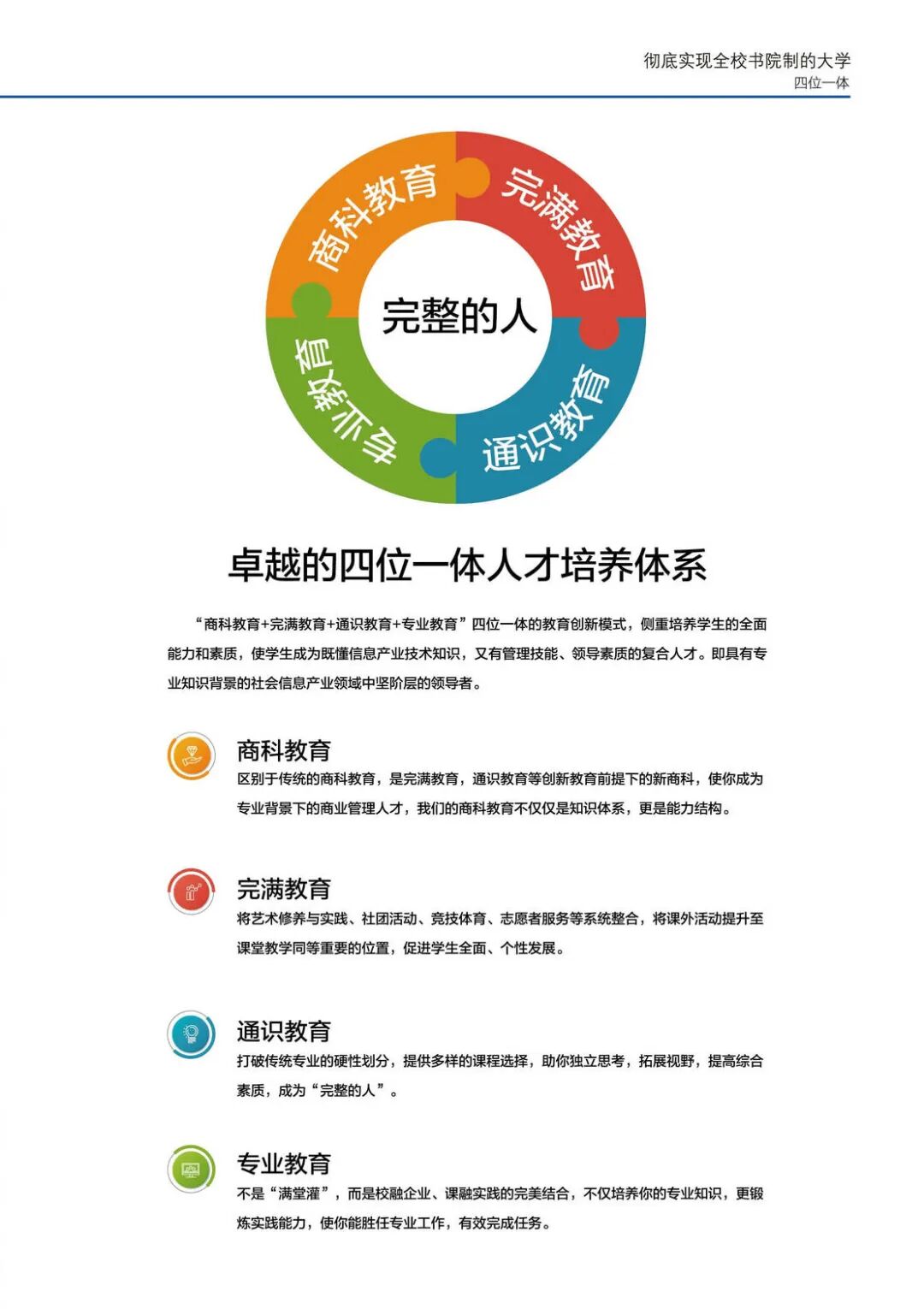 彻底实现全校书院制的大学
四位一体

商科教育
完满教育
完整的人
专业教育
通识教育

卓越的四位一体人才培养体系

“商科教育+完满教育+通识教育+专业教育”四位一体的教育创新模式，侧重培养学生的全面能力和素质，使学生成为既懂信息产业技术知识，又有管理技能、领导素质的复合人才。即具有专业知识背景的社会信息产业领域中坚阶层的领导者。

商科教育
区别于传统的商科教育，是完满教育，通识教育等创新教育前提下的新商科，使你成为专业背景下的商业管理人才，我们的商科教育不仅仅是知识体系，更是能力结构。

完满教育
将艺术修养与实践、社团活动、竞技体育、志愿者服务等系统整合，将课外活动提升至课堂教学同等重要的位置，促进学生全面、个性发展。

通识教育
打破传统专业的硬性划分，提供多样的课程选择，助你独立思考，拓展视野，提高综合素质，成为“完整的人”。

专业教育
不是“满堂灌”，而是校融企业、课融实践的完美结合，不仅培养你的专业知识，更锻炼实践能力，使你能胜任专业工作，有效完成任务。